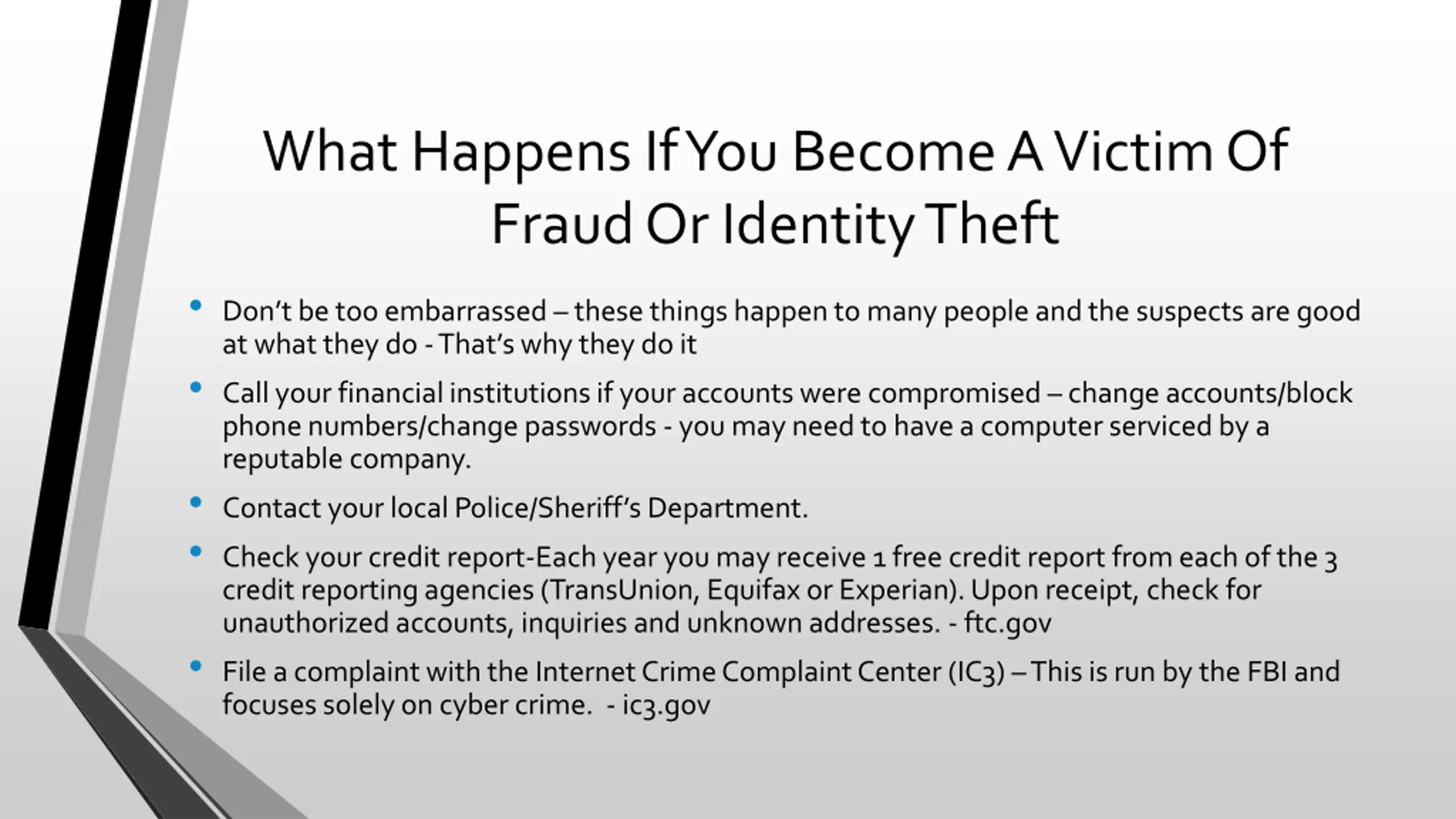 What Happens If You Become A Victim Of Fraud Or Identity Theft

• Don't be too embarrassed – these things happen to many people and the suspects are good at what they do - That's why they do it

• Call your financial institutions if your accounts were compromised – change accounts/block phone numbers/change passwords - you may need to have a computer serviced by a reputable company.

• Contact your local Police/Sheriff's Department.

• Check your credit report-Each year you may receive 1 free credit report from each of the 3 credit reporting agencies (TransUnion, Equifax or Experian). Upon receipt, check for unauthorized accounts, inquiries and unknown addresses. - ftc.gov

• File a complaint with the Internet Crime Complaint Center (IC3) – This is run by the FBI and focuses solely on cyber crime. - ic3.gov